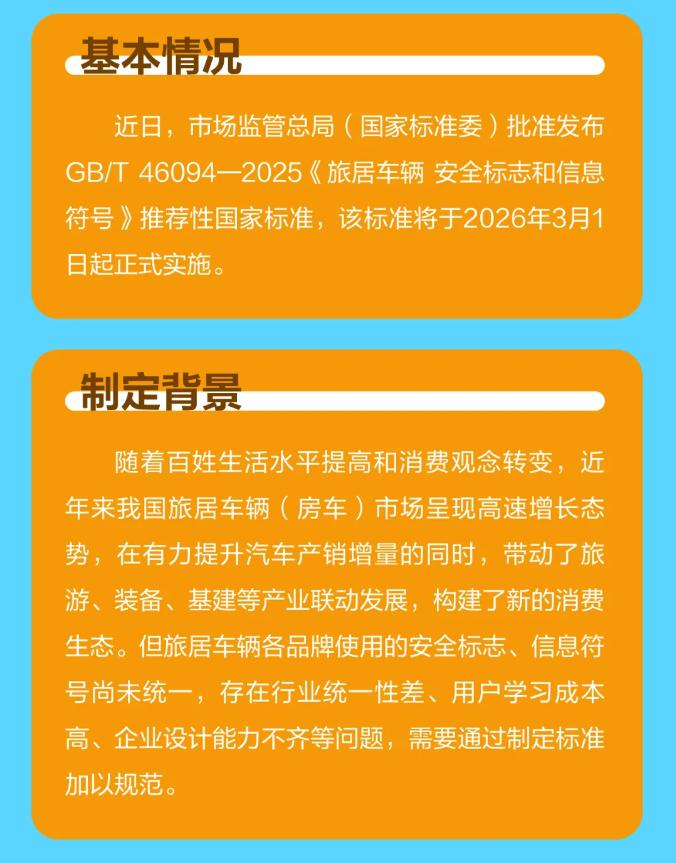 基本情况

近日，市场监管总局（国家标准委）批准发布GB/T 46094—2025《旅居车辆 安全标志和信息符号》推荐性国家标准，该标准将于2026年3月1日起正式实施。

制定背景

随着百姓生活水平提高和消费观念转变，近年来我国旅居车辆（房车）市场呈现高速增长态势，在有力提升汽车产销增量的同时，带动了旅游、装备、基建等产业联动发展，构建了新的消费生态。但旅居车辆各品牌使用的安全标志、信息符号尚未统一，存在行业统一性差、用户学习成本高、企业设计能力不齐等问题，需要通过制定标准加以规范。